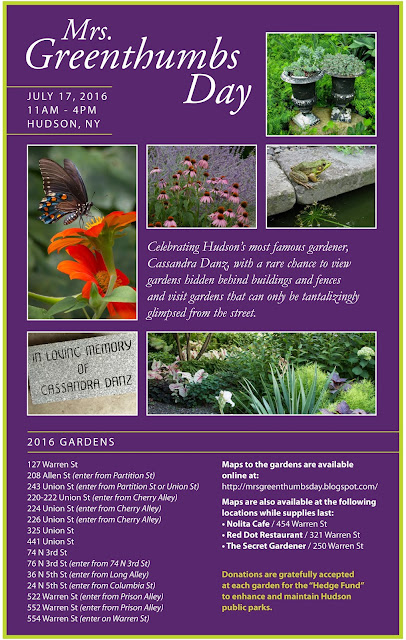 Mrs. Greenthumbs Day

JULY 17, 2016
11AM - 4PM
HUDSON, NY

Celebrating Hudson's most famous gardener, Cassandra Danz, with a rare chance to view gardens hidden behind buildings and fences and visit gardens that can only be tantalizingly glimpsed from the street.

IN LOVING MEMORY OF CASSANDRA DANZ

2016 GARDENS

127 Warren St
208 Allen St (enter from Partition St)
243 Union St (enter from Partition St or Union St)
220-222 Union St (enter from Cherry Alley)
224 Union St (enter from Cherry Alley)
226 Union St (enter from Cherry Alley)
325 Union St
441 Union St
74 N 3rd St
76 N 3rd St (enter from 74 N 3rd St)
36 N 5th St (enter from Long Alley)
24 N 5th St (enter from Columbia St)
522 Warren St (enter from Prison Alley)
552 Warren St (enter from Prison Alley)
554 Warren St (enter on Warren St)

Maps to the gardens are available online at:
http://mrsgreenthumbsday.blogspot.com/

Maps are also available at the following locations while supplies last:
• Nolita Cafe / 454 Warren St
• Red Dot Restaurant / 321 Warren St
• The Secret Gardener / 250 Warren St

Donations are gratefully accepted at each garden for the "Hedge Fund" to enhance and maintain Hudson public parks.